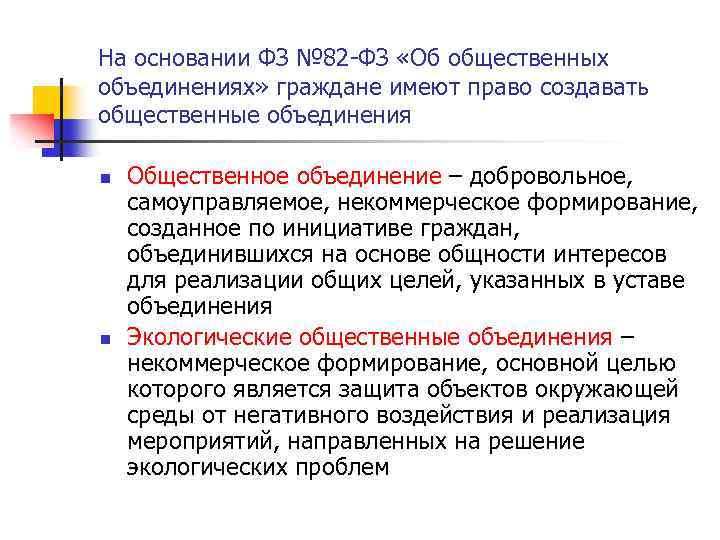 На основании ФЗ №82-ФЗ «Об общественных объединениях» граждане имеют право создавать общественные объединения

Общественное объединение – добровольное, самоуправляемое, некоммерческое формирование, созданное по инициативе граждан, объединившихся на основе общности интересов для реализации общих целей, указанных в уставе объединения

Экологические общественные объединения – некоммерческое формирование, основной целью которого является защита объектов окружающей среды от негативного воздействия и реализация мероприятий, направленных на решение экологических проблем